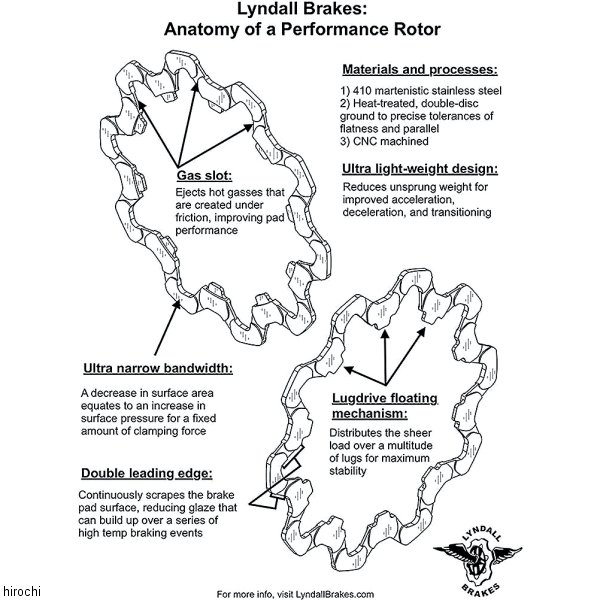 Lyndall Brakes:
Anatomy of a Performance Rotor

Materials and processes:

1) 410 martenistic stainless steel
2) Heat-treated, double-disc ground to precise tolerances of flatness and parallel
3) CNC machined

Ultra light-weight design:

Reduces unsprung weight for improved acceleration, deceleration, and transitioning

Gas slot:

Ejects hot gasses that are created under friction, improving pad performance

Ultra narrow bandwidth:

A decrease in surface area equates to an increase in surface pressure for a fixed amount of clamping force

Lugdrive floating mechanism:

Distributes the sheer load over a multitude of lugs for maximum stability

Double leading edge:

Continuously scrapes the brake pad surface, reducing glaze that can build up over a series of high temp braking events

LYNDALL BRAKES

hirochi

For more info, visit LyndallBrakes.com